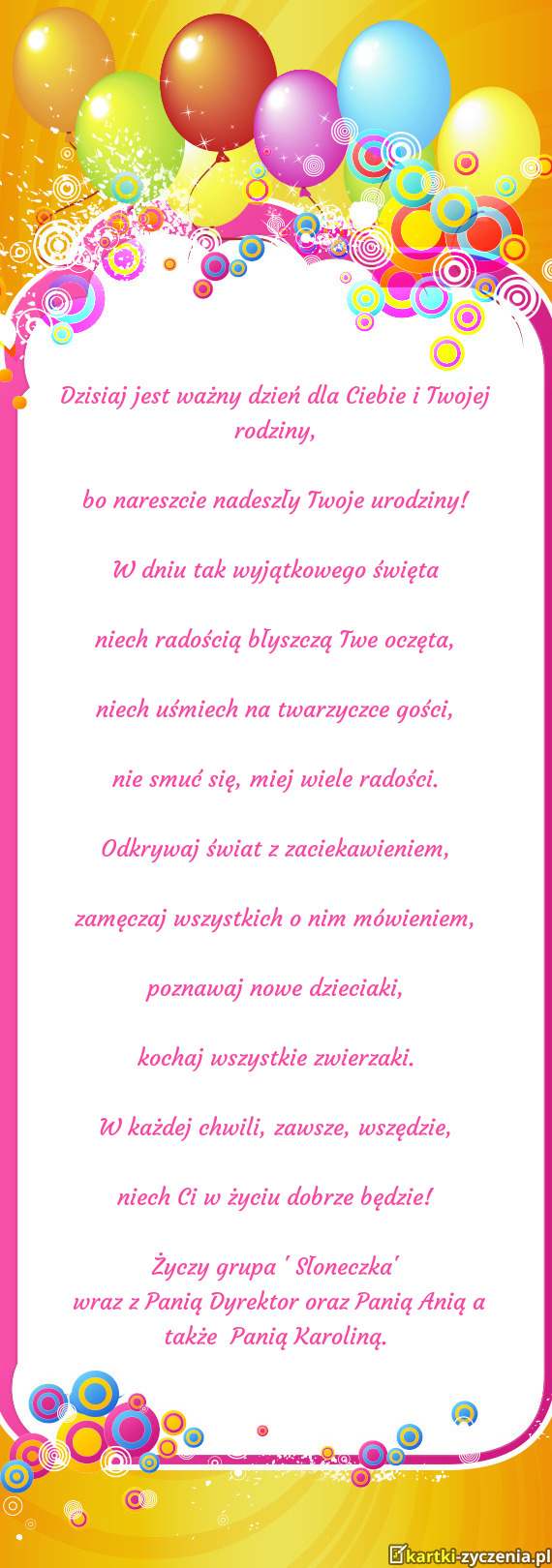 Dzisiaj jest ważny dzień dla Ciebie i Twojej rodziny,

bo nareszcie nadeszły Twoje urodziny!

W dniu tak wyjątkowego święta

niech radością błyszczą Twe oczęta,

niech uśmiech na twarzyczce gości,

nie smuć się, miej wiele radości.

Odkrywaj świat z zaciekawieniem,

zamęczaj wszystkich o nim mówieniem,

poznawaj nowe dzieciaki,

kochaj wszystkie zwierzaki.

W każdej chwili, zawsze, wszędzie,

niech Ci w życiu dobrze będzie!

Życzy grupa ' Słoneczka'
wraz z Panią Dyrektor oraz Panią Anią a także Panią Karoliną.

kartki-zyczenia.pl